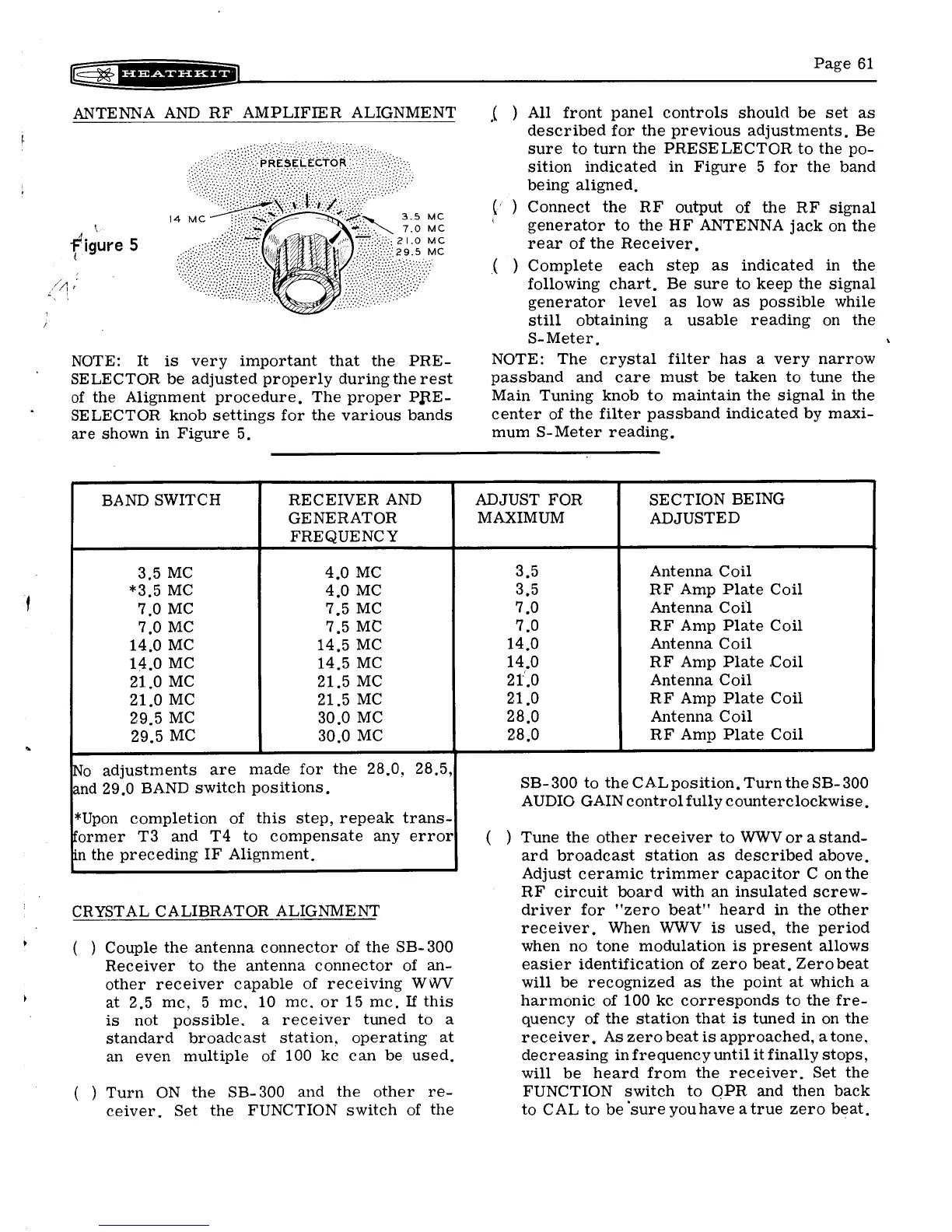 HEATHKIT

Page 61

ANTENNA AND RF AMPLIFIER ALIGNMENT

PRESELECTOR

14 MC

3.5 MC
7.0 MC
21.0 MC
29.5 MC

Figure 5

NOTE: It is very important that the PRESELECTOR be adjusted properly during the rest of the Alignment procedure. The proper PRESELECTOR knob settings for the various bands are shown in Figure 5.

( ) All front panel controls should be set as described for the previous adjustments. Be sure to turn the PRESELECTOR to the position indicated in Figure 5 for the band being aligned.

( ) Connect the RF output of the RF signal generator to the HF ANTENNA jack on the rear of the Receiver.

( ) Complete each step as indicated in the following chart. Be sure to keep the signal generator level as low as possible while still obtaining a usable reading on the S-Meter.

NOTE: The crystal filter has a very narrow passband and care must be taken to tune the Main Tuning knob to maintain the signal in the center of the filter passband indicated by maximum S-Meter reading.

| BAND SWITCH | RECEIVER AND GENERATOR FREQUENCY | ADJUST FOR MAXIMUM | SECTION BEING ADJUSTED |
|---|---|---|---|
| 3.5 MC | 4.0 MC | 3.5 | Antenna Coil |
| *3.5 MC | 4.0 MC | 3.5 | RF Amp Plate Coil |
| 7.0 MC | 7.5 MC | 7.0 | Antenna Coil |
| 7.0 MC | 7.5 MC | 7.0 | RF Amp Plate Coil |
| 14.0 MC | 14.5 MC | 14.0 | Antenna Coil |
| 14.0 MC | 14.5 MC | 14.0 | RF Amp Plate Coil |
| 21.0 MC | 21.5 MC | 21.0 | Antenna Coil |
| 21.0 MC | 21.5 MC | 21.0 | RF Amp Plate Coil |
| 29.5 MC | 30.0 MC | 28.0 | Antenna Coil |
| 29.5 MC | 30.0 MC | 28.0 | RF Amp Plate Coil |

No adjustments are made for the 28.0, 28.5, and 29.0 BAND switch positions.

*Upon completion of this step, repeak transformer T3 and T4 to compensate any error in the preceding IF Alignment.

CRYSTAL CALIBRATOR ALIGNMENT

( ) Couple the antenna connector of the SB-300 Receiver to the antenna connector of another receiver capable of receiving WWV at 2.5 mc, 5 mc, 10 mc, or 15 mc. If this is not possible, a receiver tuned to a standard broadcast station, operating at an even multiple of 100 kc can be used.

( ) Turn ON the SB-300 and the other receiver. Set the FUNCTION switch of the SB-300 to the CAL position. Turn the SB-300 AUDIO GAIN control fully counterclockwise.

( ) Tune the other receiver to WWV or a standard broadcast station as described above. Adjust ceramic trimmer capacitor C on the RF circuit board with an insulated screwdriver for "zero beat" heard in the other receiver. When WWV is used, the period when no tone modulation is present allows easier identification of zero beat. Zero beat will be recognized as the point at which a harmonic of 100 kc corresponds to the frequency of the station that is tuned in on the receiver. As zero beat is approached, a tone, decreasing in frequency until it finally stops, will be heard from the receiver. Set the FUNCTION switch to OPR and then back to CAL to be sure you have a true zero beat.